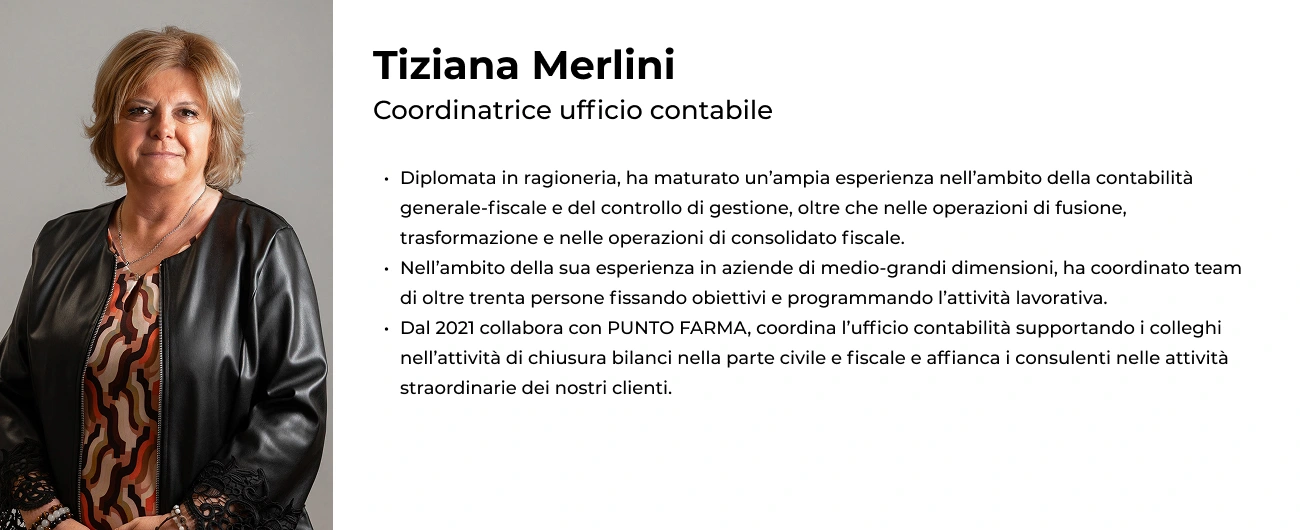 Tiziana Merlini

Coordinatrice ufficio contabile

• Diplomata in ragioneria, ha maturato un'ampia esperienza nell'ambito della contabilità generale-fiscale e del controllo di gestione, oltre che nelle operazioni di fusione, trasformazione e nelle operazioni di consolidato fiscale.
• Nell'ambito della sua esperienza in aziende di medio-grandi dimensioni, ha coordinato team di oltre trenta persone fissando obiettivi e programmando l'attività lavorativa.
• Dal 2021 collabora con PUNTO FARMA, coordina l'ufficio contabilità supportando i colleghi nell'attività di chiusura bilanci nella parte civile e fiscale e affianca i consulenti nelle attività straordinarie dei nostri clienti.